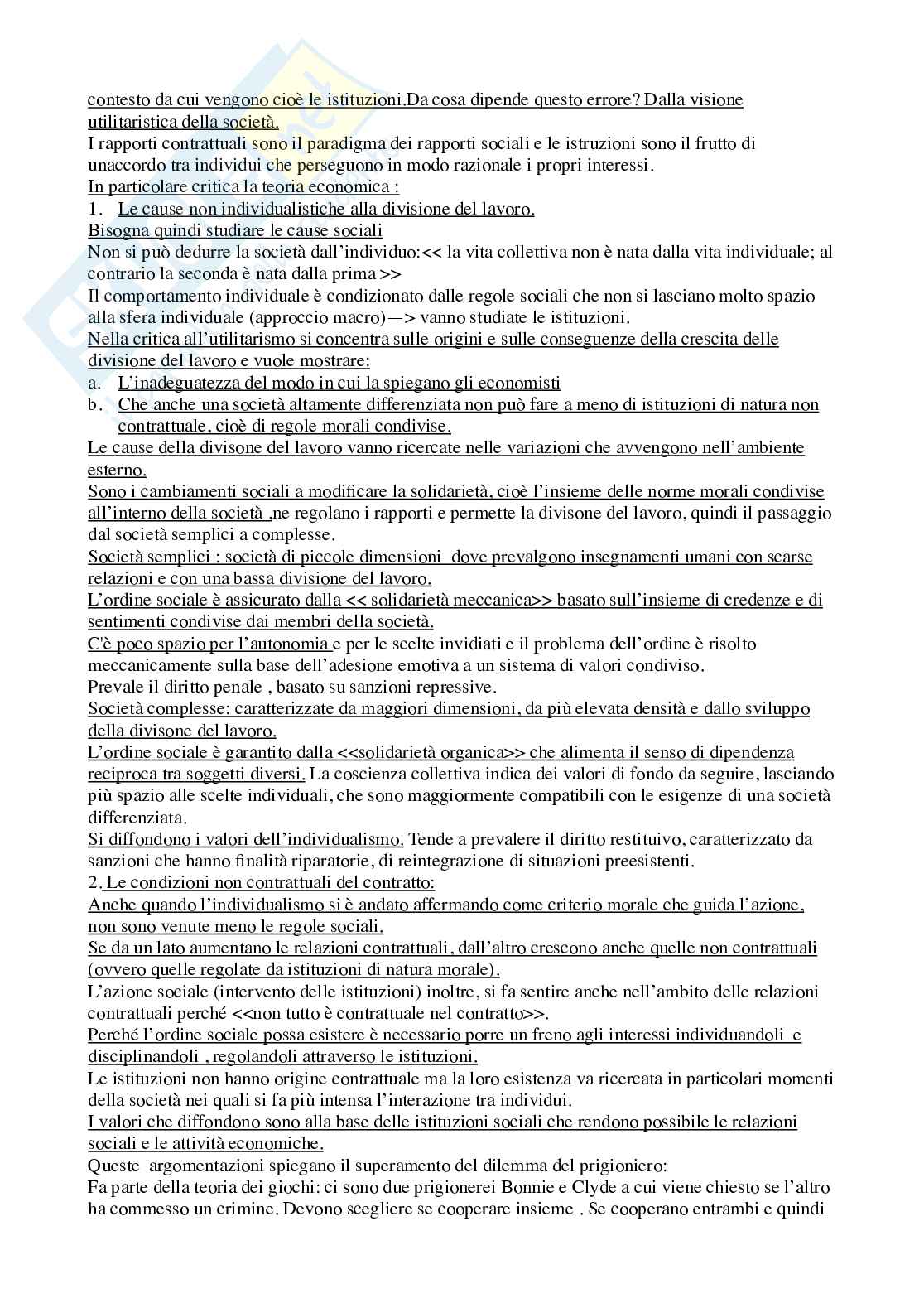 contesto da cui vengono cioè le istituzioni.Da cosa dipende questo errore? Dalla visione utilitaristica della società.
I rapporti contrattuali sono il paradigma dei rapporti sociali e le istruzioni sono il frutto di unaccordo tra individui che perseguono in modo razionale i propri interessi.
In particolare critica la teoria economica :
1. Le cause non individualistiche alla divisione del lavoro.
Bisogna quindi studiare le cause sociali
Non si può dedurre la società dall'individuo:<< la vita collettiva non è nata dalla vita individuale; al contrario la seconda è nata dalla prima >>
Il comportamento individuale è condizionato dalle regole sociali che non si lasciano molto spazio alla sfera individuale (approccio macro)—> vanno studiate le istituzioni.
Nella critica all'utilitarismo si concentra sulle origini e sulle conseguenze della crescita delle divisione del lavoro e vuole mostrare:
a. L'inadeguatezza del modo in cui la spiegano gli economisti
b. Che anche una società altamente differenziata non può fare a meno di istituzioni di natura non contrattuale, cioè di regole morali condivise.
Le cause della divisone del lavoro vanno ricercate nelle variazioni che avvengono nell'ambiente esterno.
Sono i cambiamenti sociali a modificare la solidarietà, cioè l'insieme delle norme morali condivise all'interno della società ,ne regolano i rapporti e permette la divisone del lavoro, quindi il passaggio dal società semplici a complesse.
Società semplici : società di piccole dimensioni dove prevalgono insegnamenti umani con scarse relazioni e con una bassa divisione del lavoro.
L'ordine sociale è assicurato dalla << solidarietà meccanica>> basato sull'insieme di credenze e di sentimenti condivise dai membri della società.
C'è poco spazio per l'autonomia e per le scelte invidiati e il problema dell'ordine è risolto meccanicamente sulla base dell'adesione emotiva a un sistema di valori condiviso.
Prevale il diritto penale , basato su sanzioni repressive.
Società complesse: caratterizzate da maggiori dimensioni, da più elevata densità e dallo sviluppo della divisone del lavoro.
L'ordine sociale è garantito dalla <<solidarietà organica>> che alimenta il senso di dipendenza reciproca tra soggetti diversi. La coscienza collettiva indica dei valori di fondo da seguire, lasciando più spazio alle scelte individuali, che sono maggiormente compatibili con le esigenze di una società differenziata.
Si diffondono i valori dell'individualismo. Tende a prevalere il diritto restituivo, caratterizzato da sanzioni che hanno finalità riparatorie, di reintegrazione di situazioni preesistenti.
2. Le condizioni non contrattuali del contratto:
Anche quando l'individualismo si è andato affermando come criterio morale che guida l'azione, non sono venute meno le regole sociali.
Se da un lato aumentano le relazioni contrattuali, dall'altro crescono anche quelle non contrattuali (ovvero quelle regolate da istituzioni di natura morale).
L'azione sociale (intervento delle istituzioni) inoltre, si fa sentire anche nell'ambito delle relazioni contrattuali perché <<non tutto è contrattuale nel contratto>>.
Perché l'ordine sociale possa esistere è necessario porre un freno agli interessi individuandoli e disciplinandoli , regolandoli attraverso le istituzioni.
Le istituzioni non hanno origine contrattuale ma la loro esistenza va ricercata in particolari momenti della società nei quali si fa più intensa l'interazione tra individui.
I valori che diffondono sono alla base delle istituzioni sociali che rendono possibile le relazioni sociali e le attività economiche.
Queste argomentazioni spiegano il superamento del dilemma del prigioniero:
Fa parte della teoria dei giochi: ci sono due prigionerei Bonnie e Clyde a cui viene chiesto se l'altro ha commesso un crimine. Devono scegliere se cooperare insieme . Se cooperano entrambi e quindi